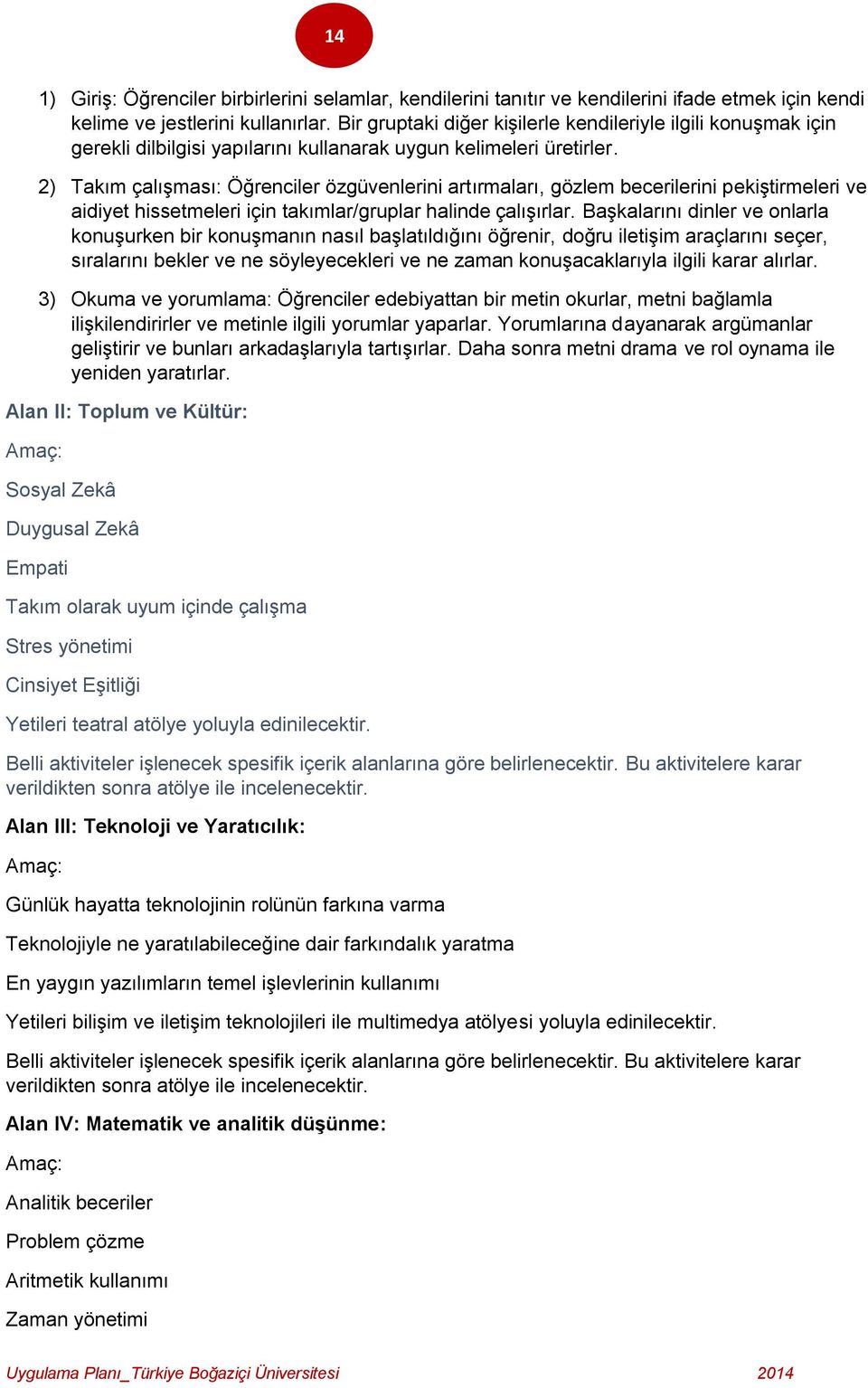 14

1) Giriş: Öğrenciler birbirlerini selamlar, kendilerini tanıtır ve kendilerini ifade etmek için kendi kelime ve jestlerini kullanırlar. Bir gruptaki diğer kişilerle kendileriyle ilgili konuşmak için gerekli dilbilgisi yapılarını kullanarak uygun kelimeleri üretirler.

2) Takım çalışması: Öğrenciler özgüvenlerini artırmaları, gözlem becerilerini pekiştirmeleri ve aidiyet hissetmeleri için takımlar/gruplar halinde çalışırlar. Başkalarını dinler ve onlarla konuşurken bir konuşmanın nasıl başlatıldığını öğrenir, doğru iletişim araçlarını seçer, sıralarını bekler ve ne söyleyecekleri ve ne zaman konuşacaklarıyla ilgili karar alırlar.

3) Okuma ve yorumlama: Öğrenciler edebiyattan bir metin okurlar, metni bağlamla ilişkilendirirler ve metinle ilgili yorumlar yaparlar. Yorumlarına dayanarak argümanlar geliştirir ve bunları arkadaşlarıyla tartışırlar. Daha sonra metni drama ve rol oynama ile yeniden yaratırlar.

Alan II: Toplum ve Kültür:

Amaç:

Sosyal Zekâ

Duygusal Zekâ

Empati

Takım olarak uyum içinde çalışma

Stres yönetimi

Cinsiyet Eşitliği

Yetileri teatral atölye yoluyla edinilecektir.

Belli aktiviteler işlenecek spesifik içerik alanlarına göre belirlenecektir. Bu aktivitelere karar verildikten sonra atölye ile incelenecektir.

Alan III: Teknoloji ve Yaratıcılık:

Amaç:

Günlük hayatta teknolojinin rolünün farkına varma

Teknolojiyle ne yaratılabileceğine dair farkındalık yaratma

En yaygın yazılımların temel işlevlerinin kullanımı

Yetileri bilişim ve iletişim teknolojileri ile multimedya atölyesi yoluyla edinilecektir.

Belli aktiviteler işlenecek spesifik içerik alanlarına göre belirlenecektir. Bu aktivitelere karar verildikten sonra atölye ile incelenecektir.

Alan IV: Matematik ve analitik düşünme:

Amaç:

Analitik beceriler

Problem çözme

Aritmetik kullanımı

Zaman yönetimi

Uygulama Planı_Türkiye Boğaziçi Üniversitesi 2014